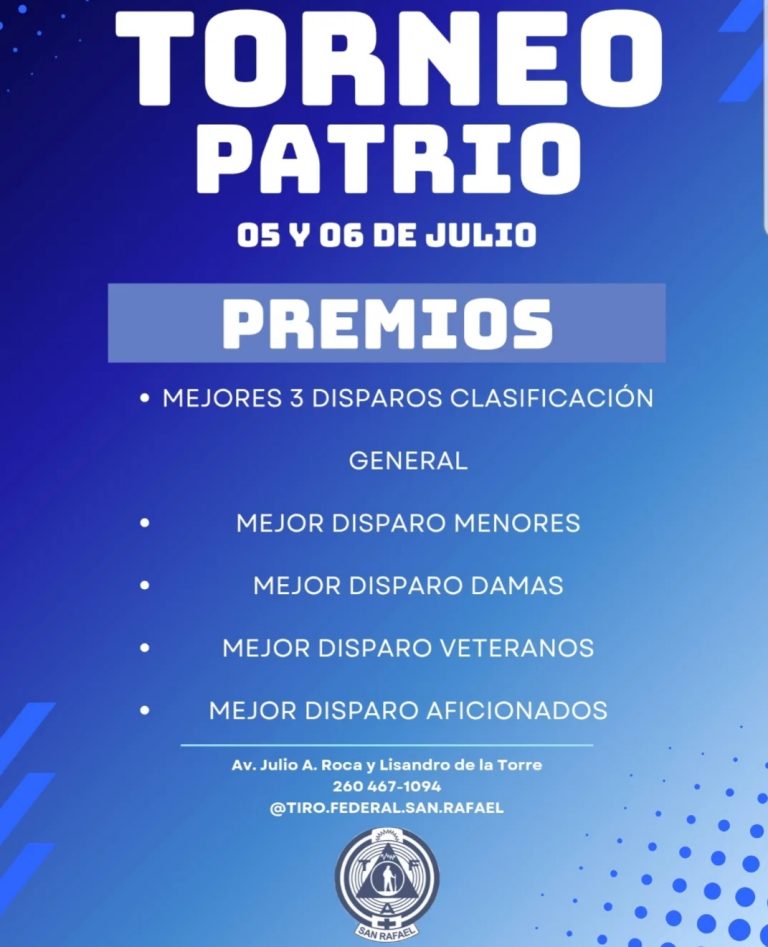 TORNEO PATRIO

05 Y 06 DE JULIO

PREMIOS

• MEJORES 3 DISPAROS CLASIFICACIÓN GENERAL

• MEJOR DISPARO MENORES

• MEJOR DISPARO DAMAS

• MEJOR DISPARO VETERANOS

• MEJOR DISPARO AFICIONADOS

Av. Julio A. Roca y Lisandro de la Torre
260 467-1094
@TIRO.FEDERAL.SAN.RAFAEL

SAN RAFAEL